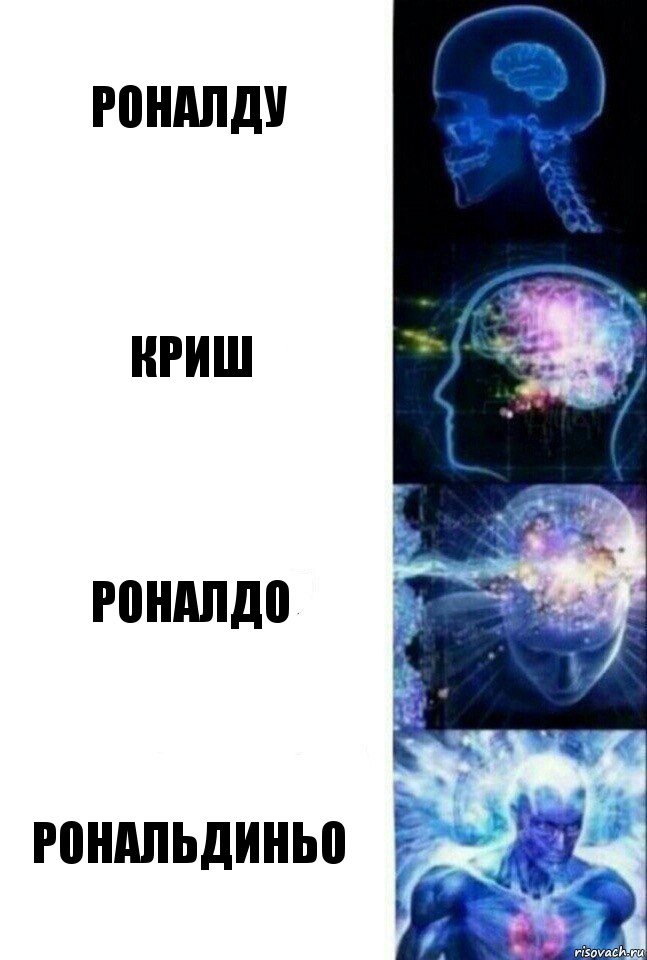 РОНАЛДУ

КРИШ

РОНАЛДО

РОНАЛЬДИНЬО

risovach.ru